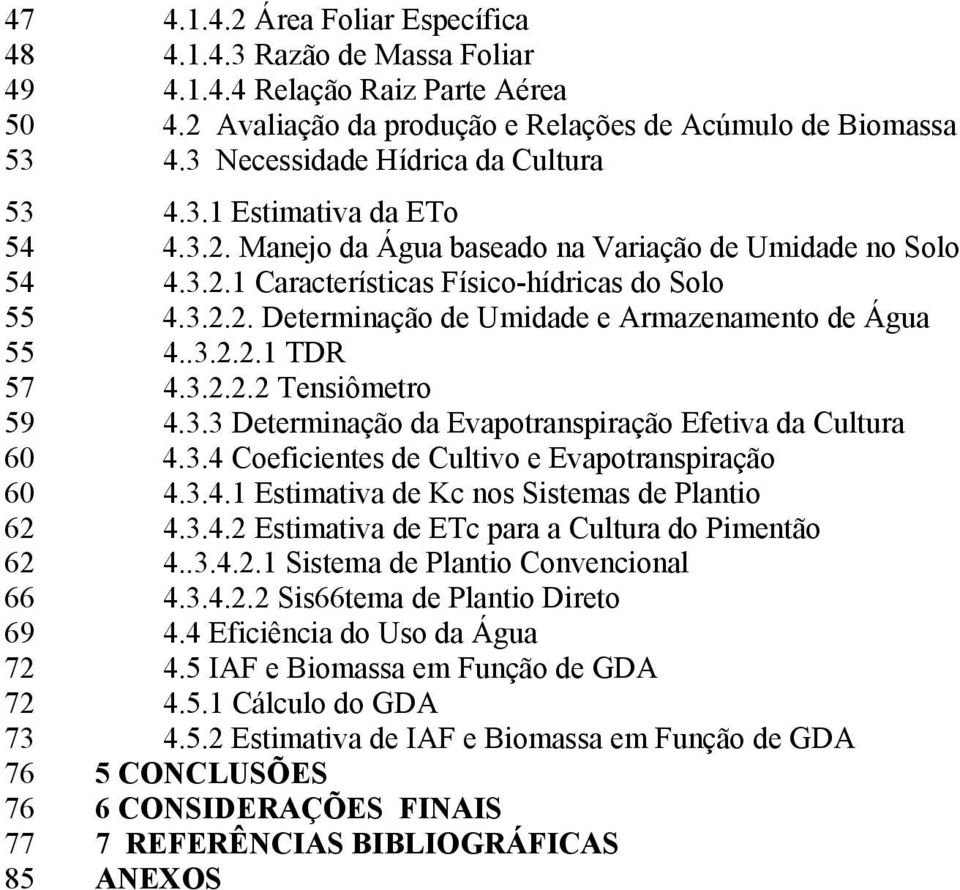 47 4.1.4.2 Área Foliar Específica
48 4.1.4.3 Razão de Massa Foliar
49 4.1.4.4 Relação Raiz Parte Aérea
50 4.2 Avaliação da produção e Relações de Acúmulo de Biomassa
53 4.3 Necessidade Hídrica da Cultura
53 4.3.1 Estimativa da ETo
54 4.3.2. Manejo da Água baseado na Variação de Umidade no Solo
54 4.3.2.1 Características Físico-hídricas do Solo
55 4.3.2.2. Determinação de Umidade e Armazenamento de Água
55 4..3.2.2.1 TDR
57 4.3.2.2.2 Tensiômetro
59 4.3.3 Determinação da Evapotranspiração Efetiva da Cultura
60 4.3.4 Coeficientes de Cultivo e Evapotranspiração
60 4.3.4.1 Estimativa de Kc nos Sistemas de Plantio
62 4.3.4.2 Estimativa de ETc para a Cultura do Pimentão
62 4..3.4.2.1 Sistema de Plantio Convencional
66 4.3.4.2.2 Sis66tema de Plantio Direto
69 4.4 Eficiência do Uso da Água
72 4.5 IAF e Biomassa em Função de GDA
72 4.5.1 Cálculo do GDA
73 4.5.2 Estimativa de IAF e Biomassa em Função de GDA
76 5 CONCLUSÕES
76 6 CONSIDERAÇÕES FINAIS
77 7 REFERÊNCIAS BIBLIOGRÁFICAS
85 ANEXOS